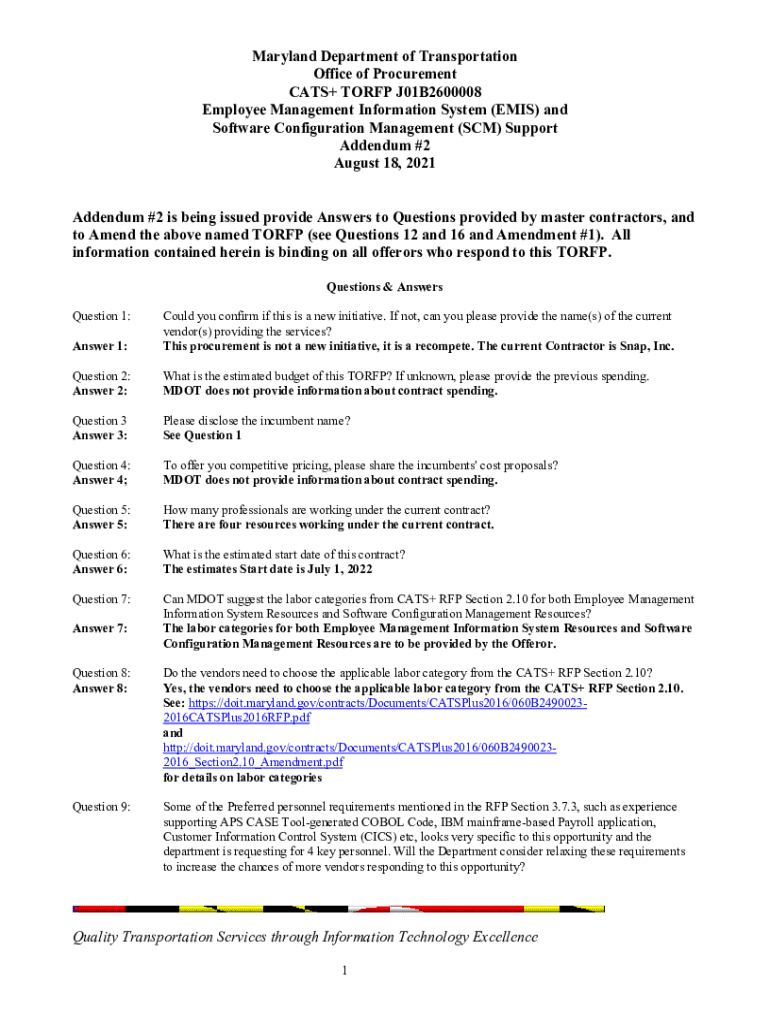 Maryland Department of Transportation
Office of Procurement
CATS+ TORFP J01B2600008
Employee Management Information System (EMIS) and
Software Configuration Management (SCM) Support
Addendum #2
August 18, 2021

Addendum #2 is being issued provide Answers to Questions provided by master contractors, and to Amend the above named TORFP (see Questions 12 and 16 and Amendment #1). All information contained herein is binding on all offerors who respond to this TORFP.

Questions & Answers

Question 1: Could you confirm if this is a new initiative. If not, can you please provide the name(s) of the current vendor(s) providing the services?
Answer 1: This procurement is not a new initiative, it is a recompete. The current Contractor is Snap, Inc.

Question 2: What is the estimated budget of this TORFP? If unknown, please provide the previous spending.
Answer 2: MDOT does not provide information about contract spending.

Question 3 Please disclose the incumbent name?
Answer 3: See Question 1

Question 4: To offer you competitive pricing, please share the incumbents' cost proposals?
Answer 4; MDOT does not provide information about contract spending.

Question 5: How many professionals are working under the current contract?
Answer 5: There are four resources working under the current contract.

Question 6: What is the estimated start date of this contract?
Answer 6: The estimates Start date is July 1, 2022

Question 7: Can MDOT suggest the labor categories from CATS+ RFP Section 2.10 for both Employee Management Information System Resources and Software Configuration Management Resources?
Answer 7: The labor categories for both Employee Management Information System Resources and Software Configuration Management Resources are to be provided by the Offeror.

Question 8: Do the vendors need to choose the applicable labor category from the CATS+ RFP Section 2.10?
Answer 8: Yes, the vendors need to choose the applicable labor category from the CATS+ RFP Section 2.10. See: https://doit.maryland.gov/contracts/Documents/CATSPlus2016/060B2490023-2016CATSPlus2016RFP.pdf
and
http://doit.maryland.gov/contracts/Documents/CATSPlus2016/060B2490023-2016_Section2.10_Amendment.pdf
for details on labor categories

Question 9: Some of the Preferred personnel requirements mentioned in the RFP Section 3.7.3, such as experience supporting APS CASE Tool-generated COBOL Code, IBM mainframe-based Payroll application, Customer Information Control System (CICS) etc, looks very specific to this opportunity and the department is requesting for 4 key personnel. Will the Department consider relaxing these requirements to increase the chances of more vendors responding to this opportunity?

Quality Transportation Services through Information Technology Excellence

1